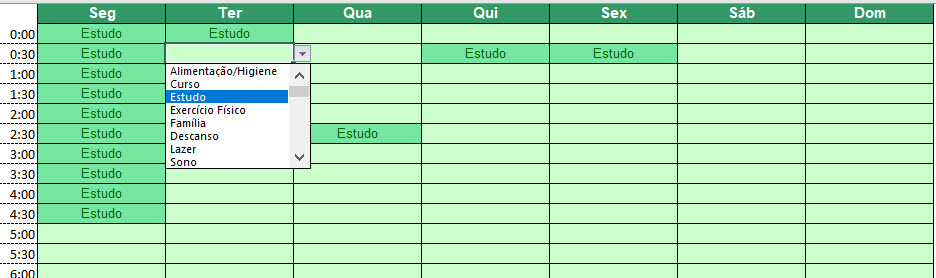 |  | Seg | Ter | Qua | Qui | Sex | Sáb | Dom |
|---|---|---|---|---|---|---|---|
| 0:00 | Estudo | Estudo |  |  |  |  |  |
| 0:30 | Estudo |  |  | Estudo | Estudo |  |  |
| 1:00 | Estudo |  |  |  |  |  |  |
| 1:30 | Estudo |  |  |  |  |  |  |
| 2:00 | Estudo |  |  |  |  |  |  |
| 2:30 | Estudo |  | Estudo |  |  |  |  |
| 3:00 | Estudo |  |  |  |  |  |  |
| 3:30 | Estudo |  |  |  |  |  |  |
| 4:00 | Estudo |  |  |  |  |  |  |
| 4:30 | Estudo |  |  |  |  |  |  |
| 5:00 |  |  |  |  |  |  |  |
| 5:30 |  |  |  |  |  |  |  |
| 6:00 |  |  |  |  |  |  |  |

Alimentação/Higiene
Curso
Estudo
Exercício Físico
Família
Descanso
Lazer
Sono